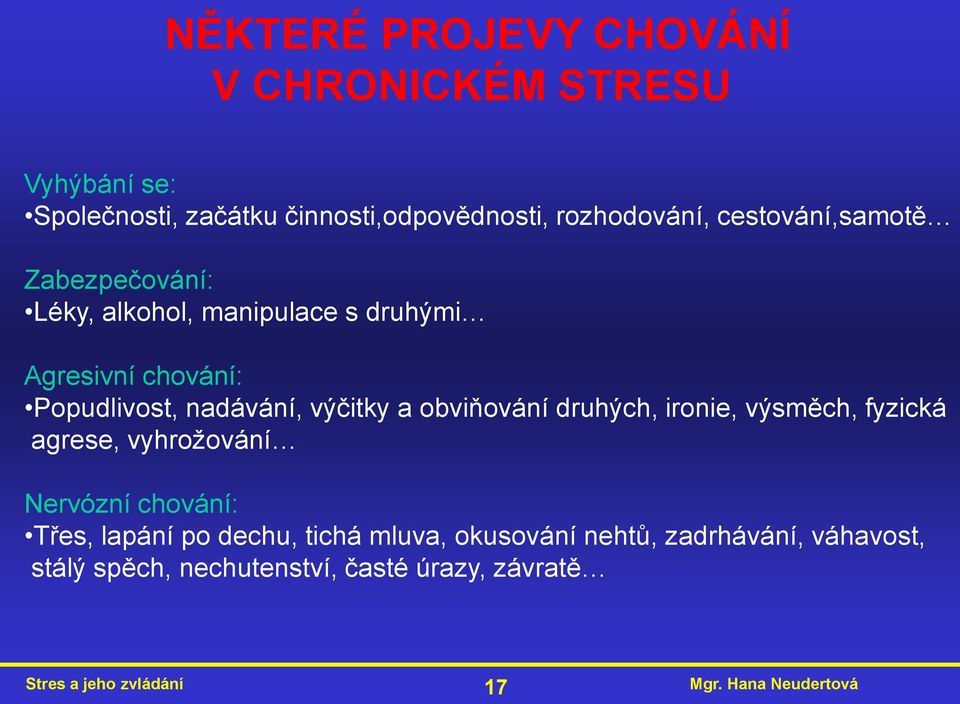 NĚKTERÉ PROJEVY CHOVÁNÍ V CHRONICKÉM STRESU

Vyhýbání se:
•Společnosti, začátku činnosti,odpovědnosti, rozhodování, cestování,samotě…

Zabezpečování:
•Léky, alkohol, manipulace s druhými…

Agresivní chování:
•Popudlivost, nadávání, výčitky a obviňování druhých, ironie, výsměch, fyzická agrese, vyhrožování…

Nervózní chování:
•Třes, lapání po dechu, tichá mluva, okusování nehtů, zadrhávání, váhavost, stálý spěch, nechutenství, časté úrazy, závratě…

Stres a jeho zvládání
17
Mgr. Hana Neudertová